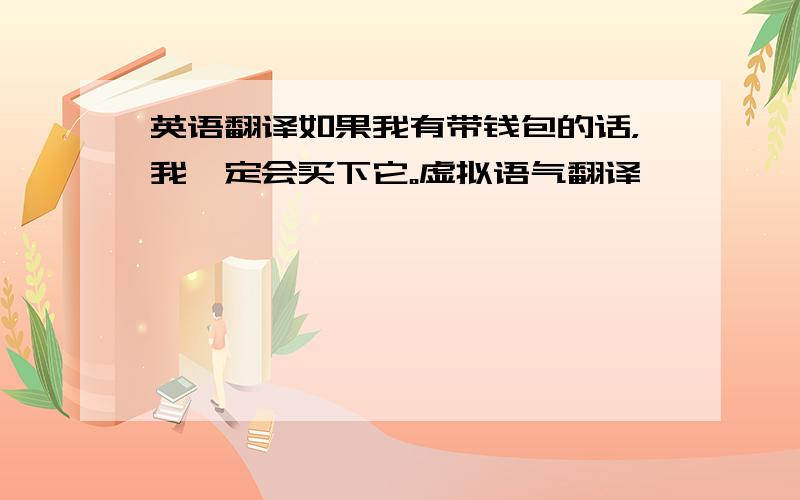 英语翻译如果我有带钱包的话，我一定会买下它。虚拟语气翻译